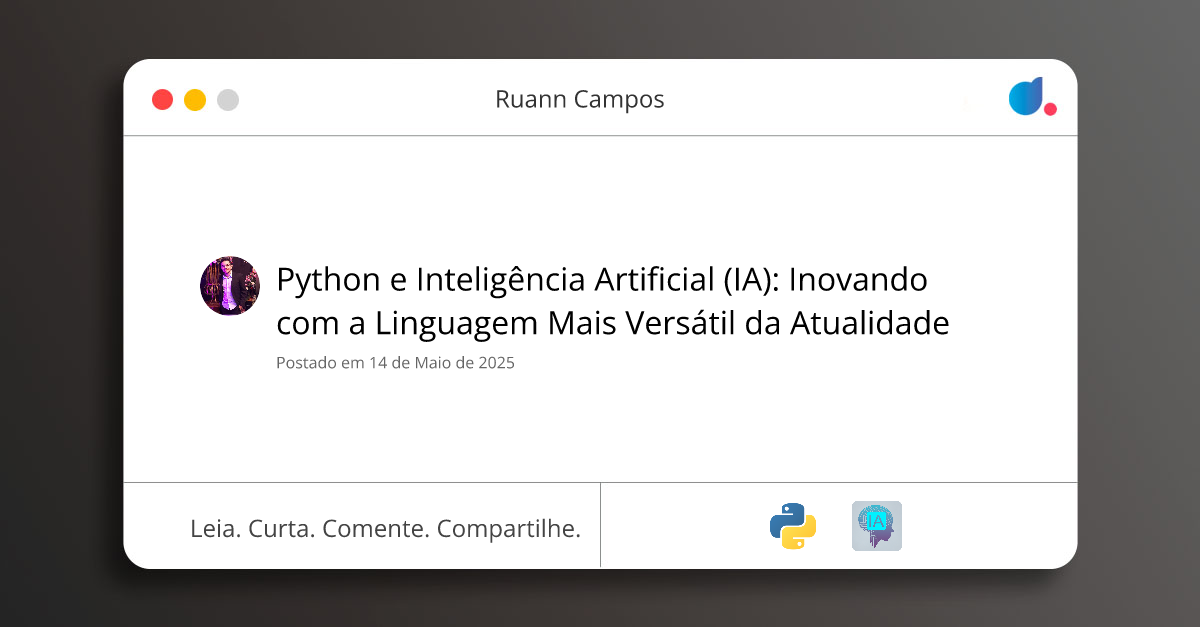 Ruann Campos

Python e Inteligência Artificial (IA): Inovando com a Linguagem Mais Versátil da Atualidade

Postado em 14 de Maio de 2025

Leia. Curta. Comente. Compartilhe.

IA